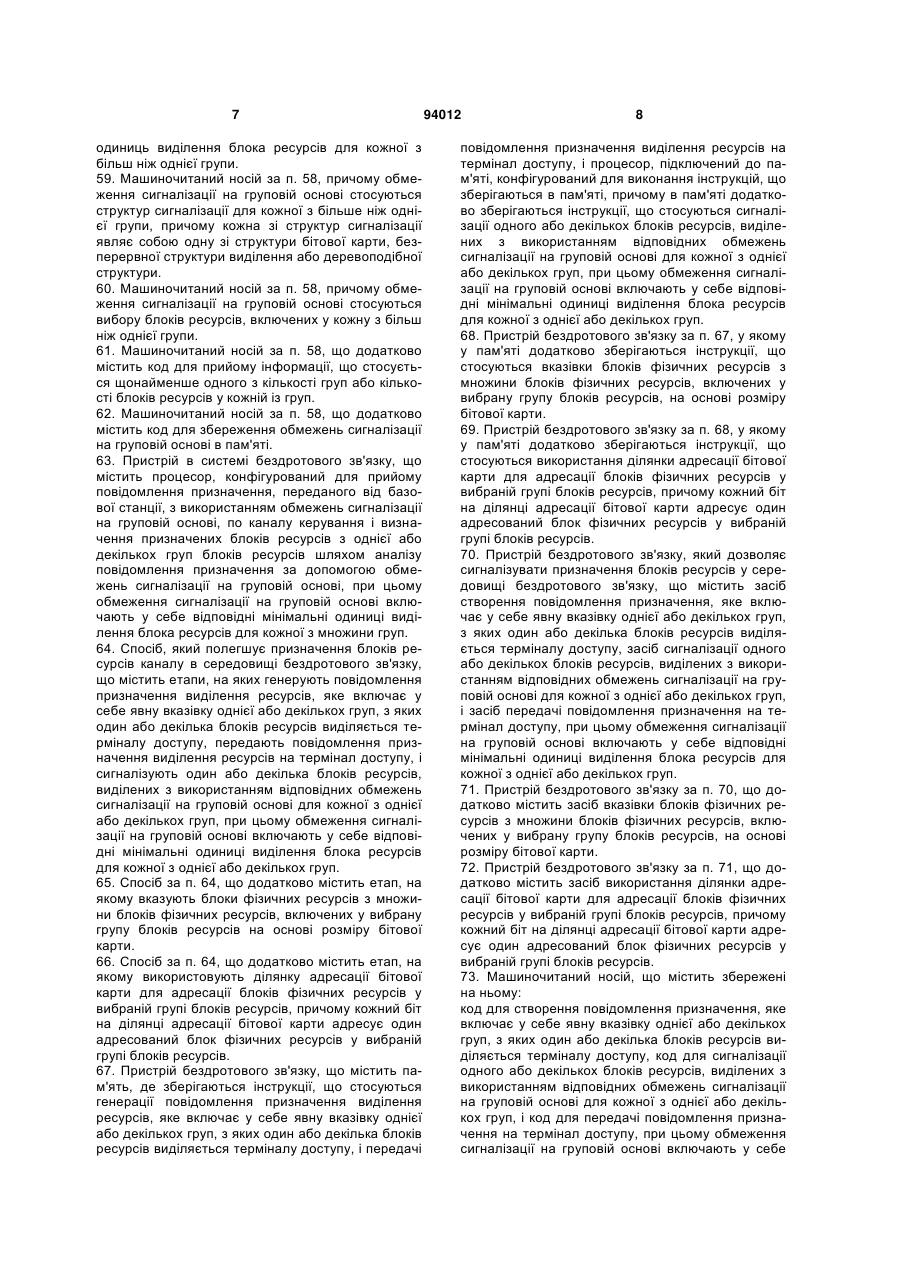 7 94012 8

одиниць виділення блока ресурсів для кожної з більш ніж однієї групи.

59. Машиночитаний носій за п. 58, причому обмеження сигналізації на груповій основі стосуються структур сигналізації для кожної з більше ніж однієї групи, причому кожна зі структур сигналізації являє собою одну зі структури бітової карти, безперервної структури виділення або деревоподібної структури.

60. Машиночитаний носій за п. 58, причому обмеження сигналізації на груповій основі стосуються вибору блоків ресурсів, включених у кожну з більш ніж однієї групи.

61. Машиночитаний носій за п. 58, що додатково містить код для прийому інформації, що стосується щонайменше одного з кількості груп або кількості блоків ресурсів у кожній із груп.

62. Машиночитаний носій за п. 58, що додатково містить код для збереження обмежень сигналізації на груповій основі в пам'яті.

63. Пристрій в системі бездротового зв'язку, що містить процесор, конфігурований для прийому повідомлення призначення, переданого від базової станції, з використанням обмежень сигналізації на груповій основі, по каналу керування і визначення призначених блоків ресурсів з однієї або декількох груп блоків ресурсів шляхом аналізу повідомлення призначення за допомогою обмежень сигналізації на груповій основі, при цьому обмеження сигналізації на груповій основі включають у себе відповідні мінімальні одиниці виділення блока ресурсів для кожної з множини груп.

64. Спосіб, який полегшує призначення блоків ресурсів каналу в середовищі бездротового зв'язку, що містить етапи, на яких генерують повідомлення призначення виділення ресурсів, яке включає у себе явну вказівку однієї або декількох груп, з яких один або декілька блоків ресурсів виділяється терміналу доступу, передають повідомлення призначення виділення ресурсів на термінал доступу, і сигналізують один або декілька блоків ресурсів, виділених з використанням відповідних обмежень сигналізації на груповій основі для кожної з однієї або декількох груп, при цьому обмеження сигналізації на груповій основі включають у себе відповідні мінімальні одиниці виділення блока ресурсів для кожної з однієї або декількох груп.

65. Спосіб за п. 64, що додатково містить етап, на якому вказують блоки фізичних ресурсів з множини блоків фізичних ресурсів, включених у вибрану групу блоків ресурсів на основі розміру бітової карти.

66. Спосіб за п. 64, що додатково містить етап, на якому використовують ділянку адресації бітової карти для адресації блоків фізичних ресурсів у вибраній групі блоків ресурсів, причому кожний біт на ділянці адресації бітової карти адресує один адресований блок фізичних ресурсів у вибраній групі блоків ресурсів.

67. Пристрій бездротового зв'язку, що містить пам'ять, де зберігаються інструкції, що стосуються генерації повідомлення призначення виділення ресурсів, яке включає у себе явну вказівку однієї або декількох груп, з яких один або декілька блоків ресурсів виділяється терміналу доступу, і передачі повідомлення призначення виділення ресурсів на термінал доступу, і процесор, підключений до пам'яті, конфігурований для виконання інструкцій, що зберігаються в пам'яті, причому в пам'яті додатково зберігаються інструкції, що стосуються сигналізації одного або декількох блоків ресурсів, виділених з використанням відповідних обмежень сигналізації на груповій основі для кожної з однієї або декількох груп, при цьому обмеження сигналізації на груповій основі включають у себе відповідні мінімальні одиниці виділення блока ресурсів для кожної з однієї або декількох груп.

68. Пристрій бездротового зв'язку за п. 67, у якому у пам'яті додатково зберігаються інструкції, що стосуються вказівки блоків фізичних ресурсів з множини блоків фізичних ресурсів, включених у вибрану групу блоків ресурсів, на основі розміру бітової карти.

69. Пристрій бездротового зв'язку за п. 68, у якому у пам'яті додатково зберігаються інструкції, що стосуються використання ділянки адресації бітової карти для адресації блоків фізичних ресурсів у вибраній групі блоків ресурсів, причому кожний біт на ділянці адресації бітової карти адресує один адресований блок фізичних ресурсів у вибраній групі блоків ресурсів.

70. Пристрій бездротового зв'язку, який дозволяє сигналізувати призначення блоків ресурсів у середовищі бездротового зв'язку, що містить засіб створення повідомлення призначення, яке включає у себе явну вказівку однієї або декількох груп, з яких один або декілька блоків ресурсів виділяється терміналу доступу, засіб сигналізації одного або декількох блоків ресурсів, виділених з використанням відповідних обмежень сигналізації на груповій основі для кожної з однієї або декількох груп, і засіб передачі повідомлення призначення на термінал доступу, при цьому обмеження сигналізації на груповій основі включають у себе відповідні мінімальні одиниці виділення блока ресурсів для кожної з однієї або декількох груп.

71. Пристрій бездротового зв'язку за п. 70, що додатково містить засіб вказівки блоків фізичних ресурсів з множини блоків фізичних ресурсів, включених у вибрану групу блоків ресурсів, на основі розміру бітової карти.

72. Пристрій бездротового зв'язку за п. 71, що додатково містить засіб використання ділянки адресації бітової карти для адресації блоків фізичних ресурсів у вибраній групі блоків ресурсів, причому кожний біт на ділянці адресації бітової карти адресує один адресований блок фізичних ресурсів у вибраній групі блоків ресурсів.

73. Машиночитаний носій, що містить збережені на ньому:

код для створення повідомлення призначення, яке включає у себе явну вказівку однієї або декількох груп, з яких один або декілька блоків ресурсів виділяється терміналу доступу, код для сигналізації одного або декількох блоків ресурсів, виділених з використанням відповідних обмежень сигналізації на груповій основі для кожної з однієї або декількох груп, і код для передачі повідомлення призначення на термінал доступу, при цьому обмеження сигналізації на груповій основі включають у себе